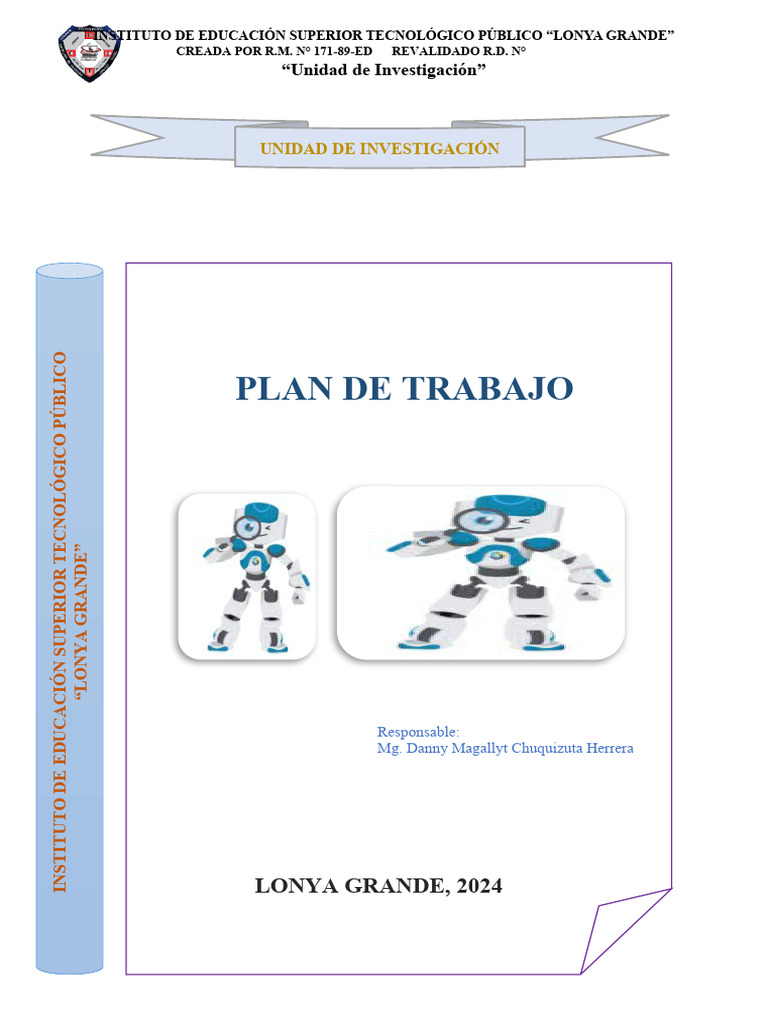 INSTITUTO DE EDUCACIÓN SUPERIOR TECNOLÓGICO PÚBLICO "LONYA GRANDE"
CREADA POR R.M. N° 171-89-ED REVALIDADO R.D. N°
"Unidad de Investigación"

UNIDAD DE INVESTIGACIÓN

INSTITUTO DE EDUCACIÓN SUPERIOR TECNOLÓGICO PÚBLICO
"LONYA GRANDE"

PLAN DE TRABAJO

Responsable:
Mg. Danny Magallyt Chuquizuta Herrera

LONYA GRANDE, 2024